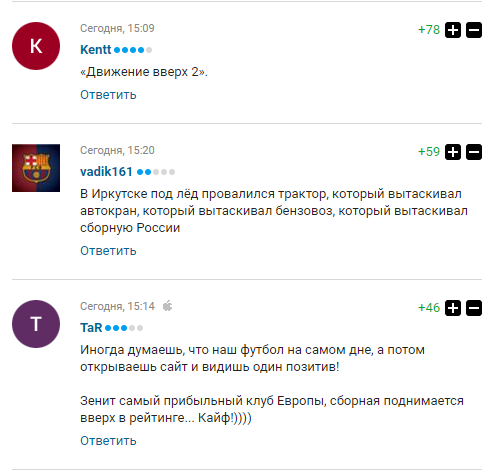 K

Сегодня, 15:09

+78

Kentt

«Движение вверх 2».

Ответить

Сегодня, 15:20

+59

vadik161

В Иркутске под лёд провалился трактор, который вытаскивал автокран, который вытаскивал бензовоз, который вытаскивал сборную России

Ответить

T

Сегодня, 15:14

+46

TaR

Иногда думаешь, что наш футбол на самом дне, а потом открываешь сайт и видишь один позитив!

Зенит самый прибыльный клуб Европы, сборная поднимается вверх в рейтинге... Кайф!))))

Ответить